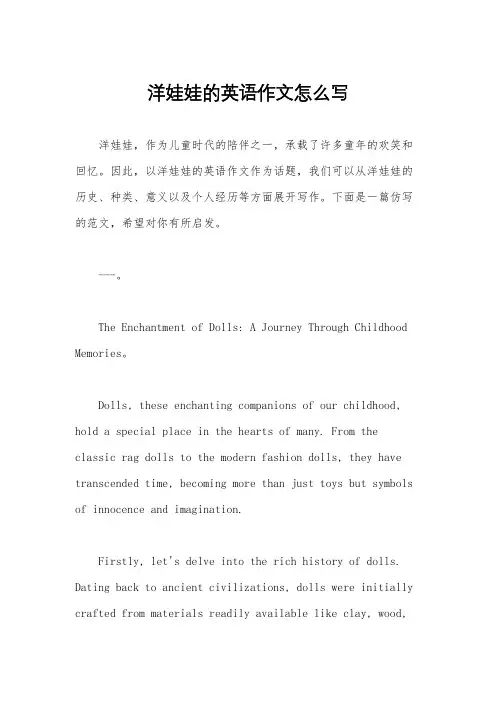 洋娃娃的英语作文怎么写

洋娃娃，作为儿童时代的陪伴之一，承载了许多童年的欢笑和回忆。因此，以洋娃娃的英语作文作为话题，我们可以从洋娃娃的历史、种类、意义以及个人经历等方面展开写作。下面是一篇仿写的范文，希望对你有所启发。

——。

The Enchantment of Dolls: A Journey Through Childhood Memories。

Dolls, these enchanting companions of our childhood, hold a special place in the hearts of many. From the classic rag dolls to the modern fashion dolls, they have transcended time, becoming more than just toys but symbols of innocence and imagination.

Firstly, let's delve into the rich history of dolls. Dating back to ancient civilizations, dolls were initially crafted from materials readily available like clay, wood,